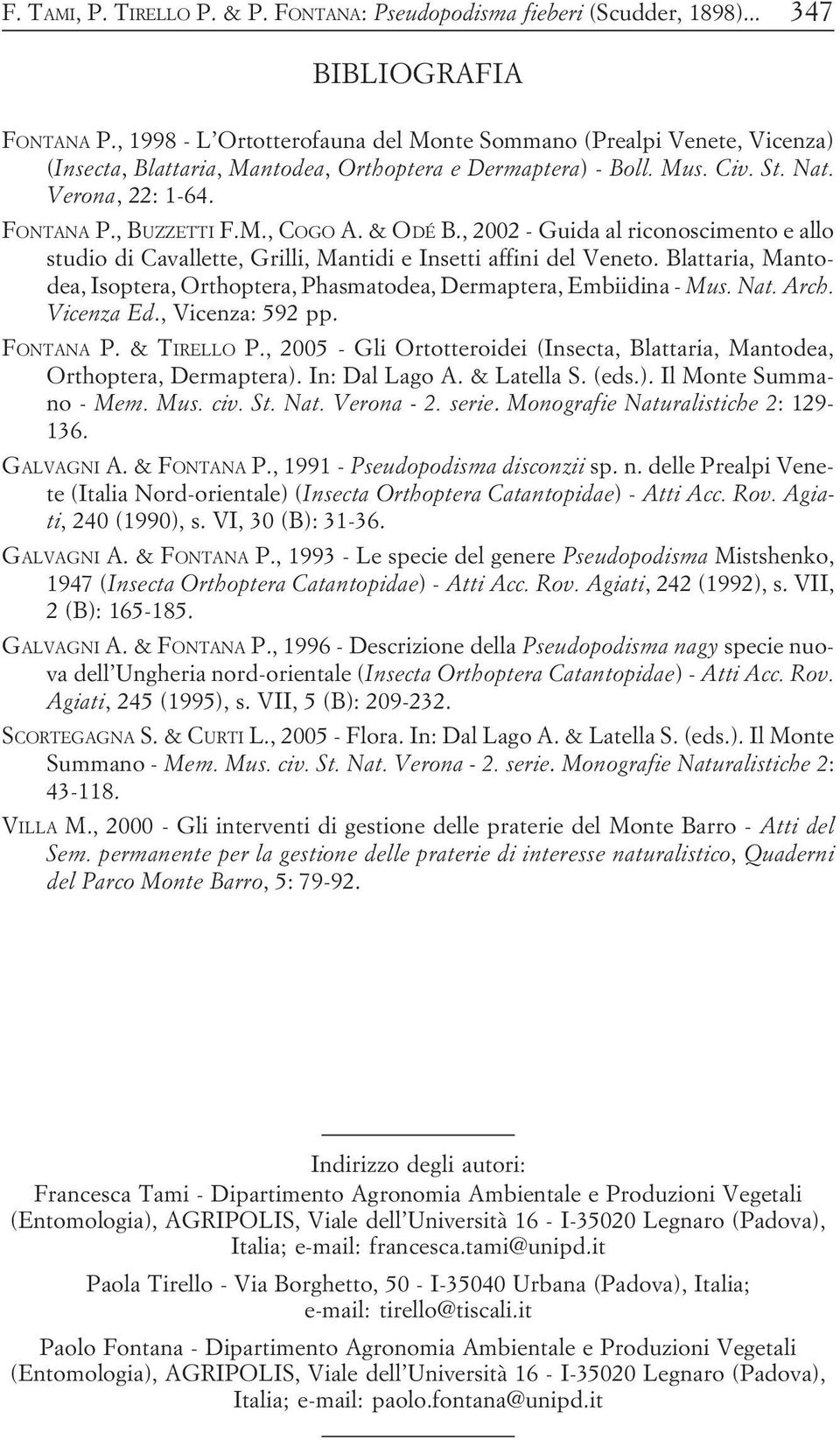 F. TAMI, P. TIRELLO P. & P. FONTANA: Pseudopodisma fieberi (Scudder, 1898)... 347

BIBLIOGRAFIA

FONTANA P., 1998 - L'Ortotterofauna del Monte Sommano (Prealpi Venete, Vicenza) (Insecta, Blattaria, Mantodea, Orthoptera e Dermaptera) - Boll. Mus. Civ. St. Nat. Verona, 22: 1-64.

FONTANA P., BUZZETTI F.M., COGO A. & ODÉ B., 2002 - Guida al riconoscimento e allo studio di Cavallette, Grilli, Mantidi e Insetti affini del Veneto. Blattaria, Mantodea, Isoptera, Orthoptera, Phasmatodea, Dermaptera, Embiidina - Mus. Nat. Arch. Vicenza Ed., Vicenza: 592 pp.

FONTANA P. & TIRELLO P., 2005 - Gli Ortotteroidei (Insecta, Blattaria, Mantodea, Orthoptera, Dermaptera). In: Dal Lago A. & Latella S. (eds.). Il Monte Summano - Mem. Mus. civ. St. Nat. Verona - 2. serie. Monografie Naturalistiche 2: 129-136.

GALVAGNI A. & FONTANA P., 1991 - Pseudopodisma disconzii sp. n. delle Prealpi Venete (Italia Nord-orientale) (Insecta Orthoptera Catantopidae) - Atti Acc. Rov. Agiati, 240 (1990), s. VI, 30 (B): 31-36.

GALVAGNI A. & FONTANA P., 1993 - Le specie del genere Pseudopodisma Mistshenko, 1947 (Insecta Orthoptera Catantopidae) - Atti Acc. Rov. Agiati, 242 (1992), s. VII, 2 (B): 165-185.

GALVAGNI A. & FONTANA P., 1996 - Descrizione della Pseudopodisma nagy specie nuova dell'Ungheria nord-orientale (Insecta Orthoptera Catantopidae) - Atti Acc. Rov. Agiati, 245 (1995), s. VII, 5 (B): 209-232.

SCORTEGAGNA S. & CURTI L., 2005 - Flora. In: Dal Lago A. & Latella S. (eds.). Il Monte Summano - Mem. Mus. civ. St. Nat. Verona - 2. serie. Monografie Naturalistiche 2: 43-118.

VILLA M., 2000 - Gli interventi di gestione delle praterie del Monte Barro - Atti del Sem. permanente per la gestione delle praterie di interesse naturalistico, Quaderni del Parco Monte Barro, 5: 79-92.

Indirizzo degli autori:
Francesca Tami - Dipartimento Agronomia Ambientale e Produzioni Vegetali (Entomologia), AGRIPOLIS, Viale dell'Università 16 - I-35020 Legnaro (Padova), Italia; e-mail: francesca.tami@unipd.it

Paola Tirello - Via Borghetto, 50 - I-35040 Urbana (Padova), Italia; e-mail: tirello@tiscali.it

Paolo Fontana - Dipartimento Agronomia Ambientale e Produzioni Vegetali (Entomologia), AGRIPOLIS, Viale dell'Università 16 - I-35020 Legnaro (Padova), Italia; e-mail: paolo.fontana@unipd.it